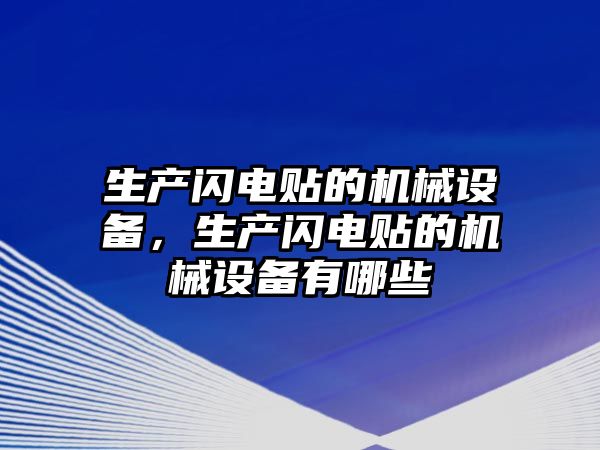 生产闪电贴的机械设备，生产闪电贴的机械设备有哪些